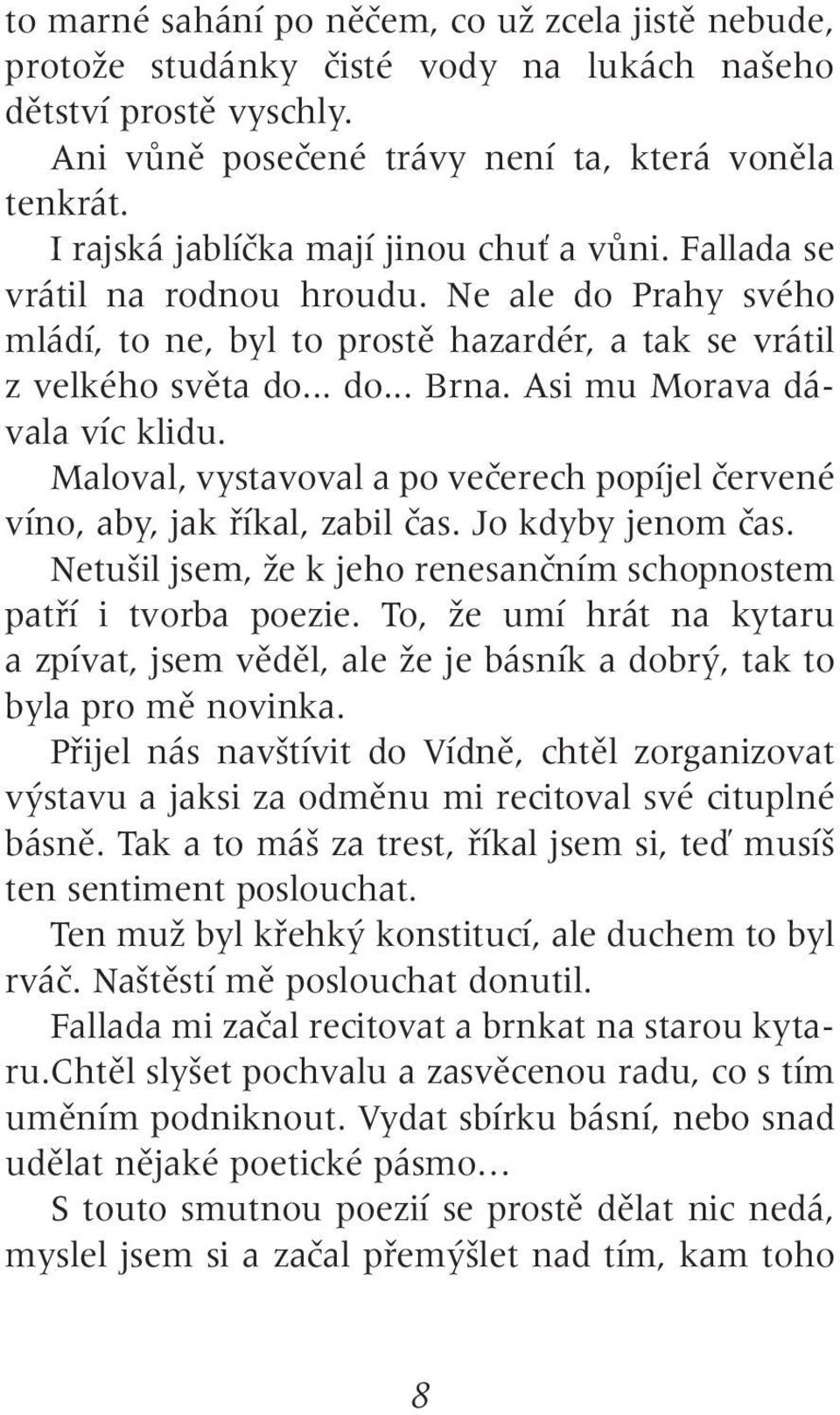 to marné sahání po něčem, co už zcela jistě nebude, protože studánky čisté vody na lukách našeho dětství prostě vyschly.

Ani vůně posečené trávy není ta, která voněla tenkrát.

I rajská jablíčka mají jinou chuť a vůni. Fallada se vrátil na rodnou hroudu. Ne ale do Prahy svého mládí, to ne, byl to prostě hazardér, a tak se vrátil z velkého světa do... do... Brna. Asi mu Morava dávala víc klidu.

Maloval, vystavoval a po večerech popíjel červené víno, aby, jak říkal, zabil čas. Jo kdyby jenom čas.

Netušil jsem, že k jeho renesančním schopnostem patří i tvorba poezie. To, že umí hrát na kytaru a zpívat, jsem věděl, ale že je básník a dobrý, tak to byla pro mě novinka.

Přijel nás navštívit do Vídně, chtěl zorganizovat výstavu a jaksi za odměnu mi recitoval své cituplné básně. Tak a to máš za trest, říkal jsem si, teď musíš ten sentiment poslouchat.

Ten muž byl křehký konstitucí, ale duchem to byl rváč. Naštěstí mě poslouchat donutil.

Fallada mi začal recitovat a brnkat na starou kytaru.Chtěl slyšet pochvalu a zasvěcenou radu, co s tím uměním podniknout. Vydat sbírku básní, nebo snad udělat nějaké poetické pásmo...

S touto smutnou poezií se prostě dělat nic nedá, myslel jsem si a začal přemýšlet nad tím, kam toho

8